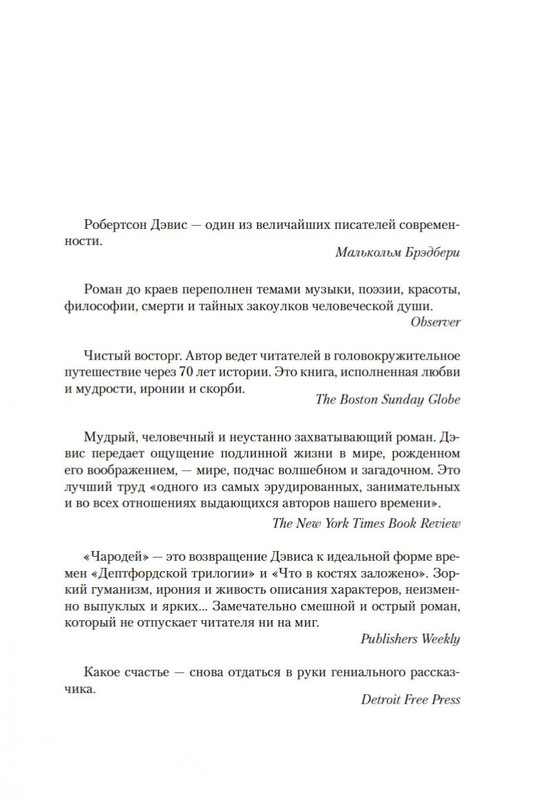 Робертсон Дэвис — один из величайших писателей современности.

Малькольм Брэдбери

Роман до краев переполнен темами музыки, поэзии, красоты, философии, смерти и тайных закоулков человеческой души.

Observer

Чистый восторг. Автор ведет читателей в головокружительное путешествие через 70 лет истории. Это книга, исполненная любви и мудрости, иронии и скорби.

The Boston Sunday Globe

Мудрый, человечный и неустанно захватывающий роман. Дэвис передает ощущение подлинной жизни в мире, рожденном его воображением, — мире, подчас волшебном и загадочном. Это лучший труд «одного из самых эрудированных, занимательных и во всех отношениях выдающихся авторов нашего времени».

The New York Times Book Review

«Чародей» — это возвращение Дэвиса к идеальной форме времен «Дептфордской трилогии» и «Что в костях заложено». Зоркий гуманизм, ирония и живость описания характеров, неизменно выпуклых и ярких... Замечательно смешной и острый роман, который не отпускает читателя ни на миг.

Publishers Weekly

Какое счастье — снова отдаться в руки гениального рассказчика.

Detroit Free Press